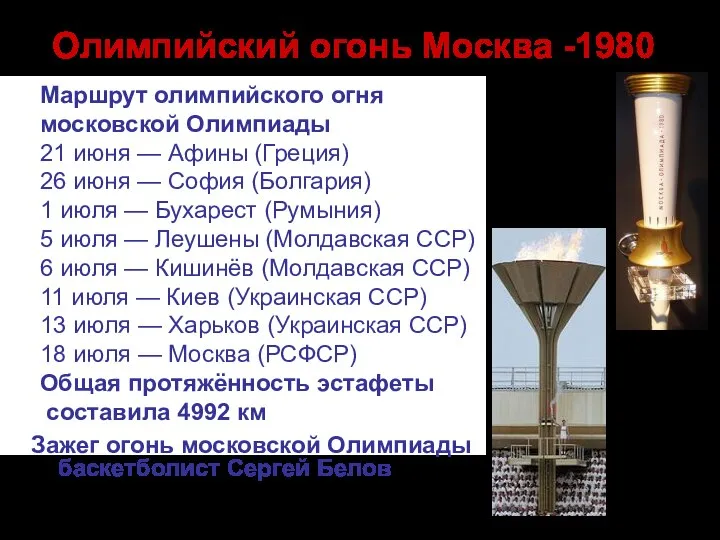 Олимпийский огонь Москва -1980

Маршрут олимпийского огня московской Олимпиады
21 июня — Афины (Греция)
26 июня — София (Болгария)
1 июля — Бухарест (Румыния)
5 июля — Леушены (Молдавская ССР)
6 июля — Кишинёв (Молдавская ССР)
11 июля — Киев (Украинская ССР)
13 июля — Харьков (Украинская ССР)
18 июля — Москва (РСФСР)
Общая протяжённость эстафеты составила 4992 км

Зажег огонь московской Олимпиады баскетболист Сергей Белов

МОСКВА - ОЛИМПИАДА - 1980